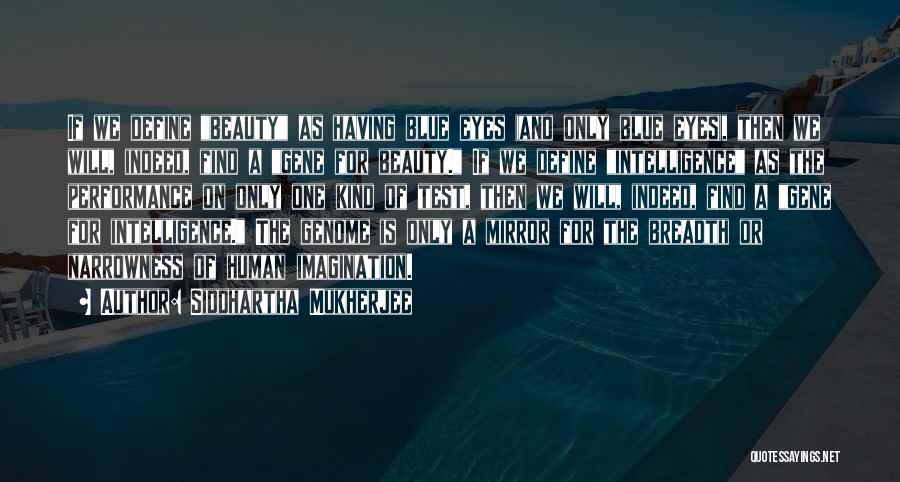 If we define "beauty" as having blue eyes (and only blue eyes), then we will, indeed, find a "gene for beauty." If we define "intelligence" as the performance on only one kind of test, then we will, indeed, find a "gene for intelligence." The genome is only a mirror for the breadth or narrowness of human imagination.

• Author: Siddhartha Mukherjee

QUOTESSAYINGS.NET